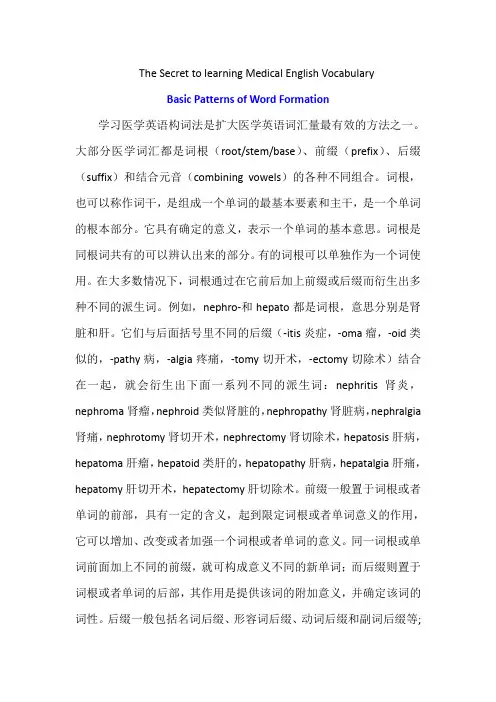 The Secret to learning Medical English Vocabulary

Basic Patterns of Word Formation

学习医学英语构词法是扩大医学英语词汇量最有效的方法之一。大部分医学词汇都是词根（root/stem/base）、前缀（prefix）、后缀（suffix）和结合元音（combining vowels）的各种不同组合。词根，也可以称作词干，是组成一个单词的最基本要素和主干，是一个单词的根本部分。它具有确定的意义，表示一个单词的基本意思。词根是同根词共有的可以辨认出来的部分。有的词根可以单独作为一个词使用。在大多数情况下，词根通过在它前后加上前缀或后缀而衍生出多种不同的派生词。例如，nephro-和 hepato 都是词根，意思分别是肾脏和肝。它们与后面括号里不同的后缀（-itis 炎症，-oma 瘤，-oid 类似的，-pathy 病，-algia 疼痛，-tomy 切开术，-ectomy 切除术）结合在一起，就会衍生出下面一系列不同的派生词：nephritis 肾炎，nephroma 肾瘤，nephroid 类似肾脏的，nephropathy 肾脏病，nephralgia 肾痛，nephrotomy 肾切开术，nephrectomy 肾切除术，hepatosis 肝病，hepatoma 肝瘤，hepatoid 类肝的，hepatopathy 肝病，hepatalgia 肝痛，hepatomy 肝切开术，hepatectomy 肝切除术。前缀一般置于词根或者单词的前部，具有一定的含义，起到限定词根或者单词意义的作用，它可以增加、改变或者加强一个词根或者单词的意义。同一词根或单词前面加上不同的前缀，就可构成意义不同的新单词；而后缀则置于词根或者单词的后部，其作用是提供该词的附加意义，并确定该词的词性。后缀一般包括名词后缀、形容词后缀、动词后缀和副词后缀等；